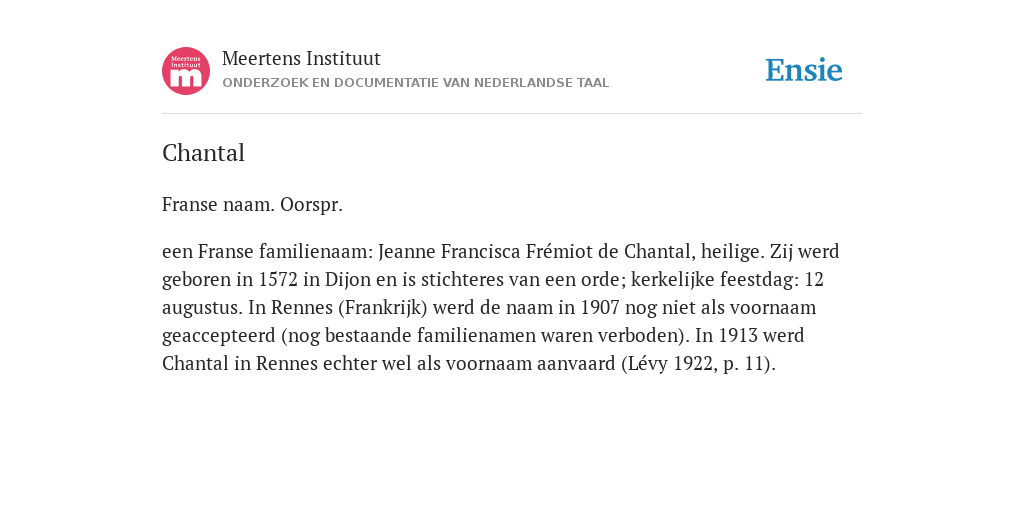 Meertens Instituut
m

Meertens Instituut
ONDERZOEK EN DOCUMENTATIE VAN NEDERLANDSE TAAL

Ensie

Chantal

Franse naam. Oorspr.

een Franse familienaam: Jeanne Francisca Frémiot de Chantal, heilige. Zij werd geboren in 1572 in Dijon en is stichteres van een orde; kerkelijke feestdag: 12 augustus. In Rennes (Frankrijk) werd de naam in 1907 nog niet als voornaam geaccepteerd (nog bestaande familienamen waren verboden). In 1913 werd Chantal in Rennes echter wel als voornaam aanvaard (Lévy 1922, p. 11).